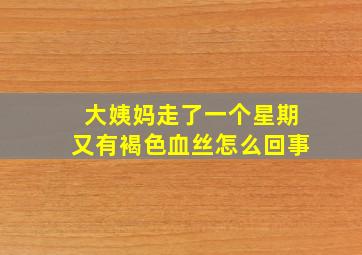 大姨妈走了一个星期
又有褐色血丝怎么回事